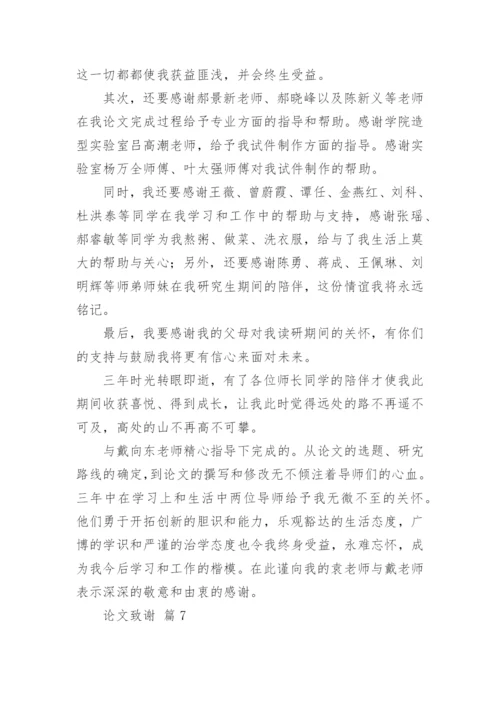 这一切都都使我获益匪浅，并会终生受益。

其次，还要感谢郝景新老师、郝晓峰以及陈新义等老师在我论文完成过程给予专业方面的指导和帮助。感谢学院造型实验室吕高潮老师，给予我试件制作方面的指导。感谢实验室杨万全师傅、叶太强师傅对我试件制作的帮助。

同时，我还要感谢王薇、曾蔚霞、谭任、金燕红、刘科、杜洪泰等同学在我学习和工作中的帮助与支持，感谢张瑶、郝睿敏等同学为我熬粥、做菜、洗衣服，给与了我生活上莫大的帮助与关心；另外，还要感谢陈勇、蒋成、王佩琳、刘明辉等师弟师妹在我研究生期间的陪伴，这份情谊我将永远铭记。

最后，我要感谢我的父母对我读研期间的关怀，有你们的支持与鼓励我将更有信心来面对未来。

三年时光转眼即逝，有了各位师长同学的陪伴才使我此期间收获喜悦、得到成长，让我此时觉得远处的路不再遥不可及，高处的山不再高不可攀。

与戴向东老师精心指导下完成的。从论文的选题、研究路线的确定，到论文的撰写和修改无不倾注着导师们的心血。三年中在学习上和生活中两位导师给予我无微不至的关怀。他们勇于开拓创新的胆识和能力，乐观豁达的生活态度，广博的学识和严谨的治学态度也令我终身受益，永难忘怀，成为我今后学习和工作的楷模。在此谨向我的袁老师与戴老师表示深深的敬意和由衷的感谢。

论文致谢 篇7